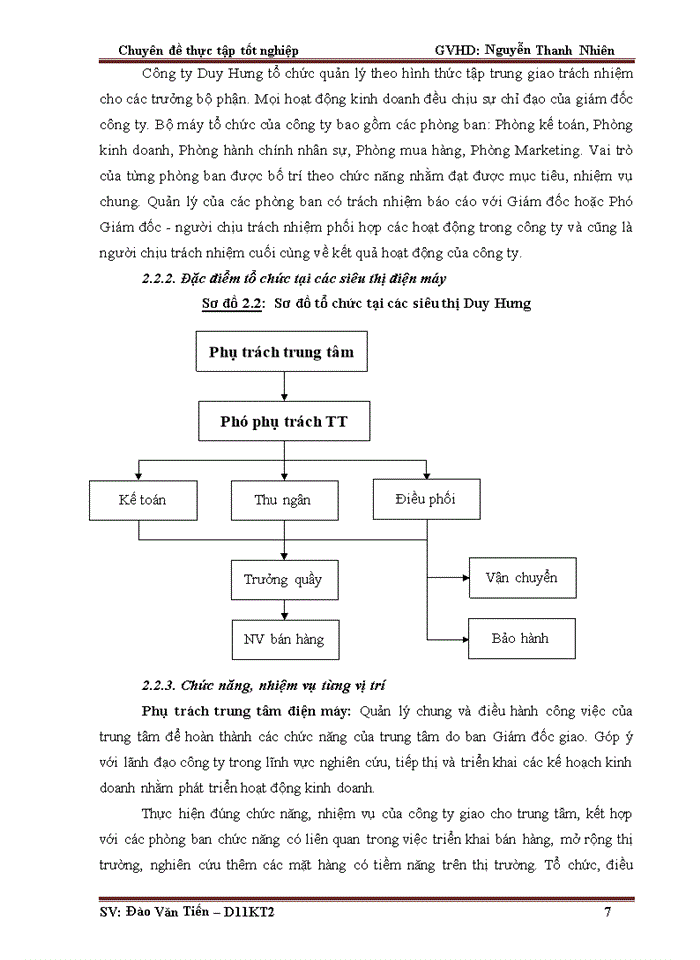 Chuyên đề thực tập tốt nghiệp GVHD: Nguyễn Thanh Nhiên

Công ty Duy Hưng tổ chức quản lý theo hình thức tập trung giao trách nhiệm cho các trưởng bộ phận. Mọi hoạt động kinh doanh đều chịu sự chỉ đạo của giám đốc công ty. Bộ máy tổ chức của công ty bao gồm các phòng ban: Phòng kế toán, Phòng kinh doanh, Phòng hành chính nhân sự, Phòng mua hàng, Phòng Marketing. Vai trò của từng phòng ban được bố trí theo chức năng nhằm đạt được mục tiêu, nhiệm vụ chung. Quản lý của các phòng ban có trách nhiệm báo cáo với Giám đốc hoặc Phó Giám đốc - người chịu trách nhiệm phối hợp các hoạt động trong công ty và cũng là người chịu trách nhiệm cuối cùng về kết quả hoạt động của công ty.

2.2.2. Đặc điểm tổ chức tại các siêu thị điện máy

Sơ đồ 2.2: Sơ đồ tổ chức tại các siêu thị Duy Hưng

Phụ trách trung tâm

Phó phụ trách TT

Kế toán

Thu ngân

Điều phối

Trưởng quầy

Vận chuyển

NV bán hàng

Bảo hành

2.2.3. Chức năng, nhiệm vụ từng vị trí

Phụ trách trung tâm điện máy: Quản lý chung và điều hành công việc của trung tâm để hoàn thành các chức năng của trung tâm do ban Giám đốc giao. Góp ý với lãnh đạo công ty trong lĩnh vực nghiên cứu, tiếp thị và triển khai các kế hoạch kinh doanh nhằm phát triển hoạt động kinh doanh.

Thực hiện đúng chức năng, nhiệm vụ của công ty giao cho trung tâm, kết hợp với các phòng ban chức năng có liên quan trong việc triển khai bán hàng, mở rộng thị trường, nghiên cứu thêm các mặt hàng có tiềm năng trên thị trường. Tổ chức, điều

SV: Đào Văn Tiến – D11KT2 7